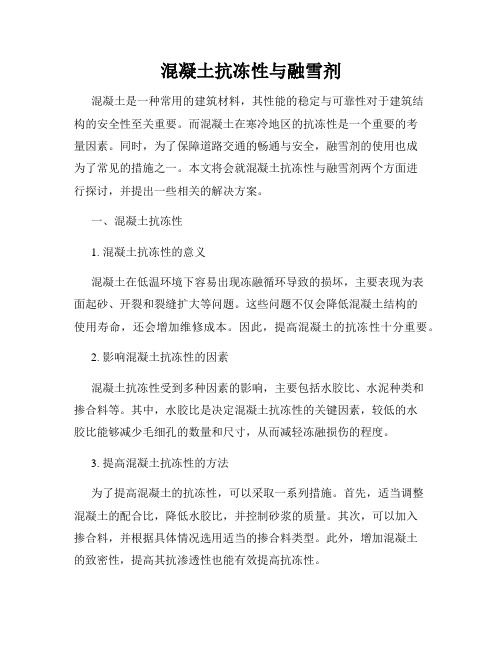 混凝土抗冻性与融雪剂

混凝土是一种常用的建筑材料，其性能的稳定与可靠性对于建筑结构的安全性至关重要。而混凝土在寒冷地区的抗冻性是一个重要的考量因素。同时，为了保障道路交通的畅通与安全，融雪剂的使用也成为了常见的措施之一。本文将会就混凝土抗冻性与融雪剂两个方面进行探讨，并提出一些相关的解决方案。

一、混凝土抗冻性

1. 混凝土抗冻性的意义

混凝土在低温环境下容易出现冻融循环导致的损坏，主要表现为表面起砂、开裂和裂缝扩大等问题。这些问题不仅会降低混凝土结构的使用寿命，还会增加维修成本。因此，提高混凝土的抗冻性十分重要。

2. 影响混凝土抗冻性的因素

混凝土抗冻性受到多种因素的影响，主要包括水胶比、水泥种类和掺合料等。其中，水胶比是决定混凝土抗冻性的关键因素，较低的水胶比能够减少毛细孔的数量和尺寸，从而减轻冻融损伤的程度。

3. 提高混凝土抗冻性的方法

为了提高混凝土的抗冻性，可以采取一系列措施。首先，适当调整混凝土的配合比，降低水胶比，并控制砂浆的质量。其次，可以加入掺合料，并根据具体情况选用适当的掺合料类型。此外，增加混凝土的致密性，提高其抗渗透性也能有效提高抗冻性。